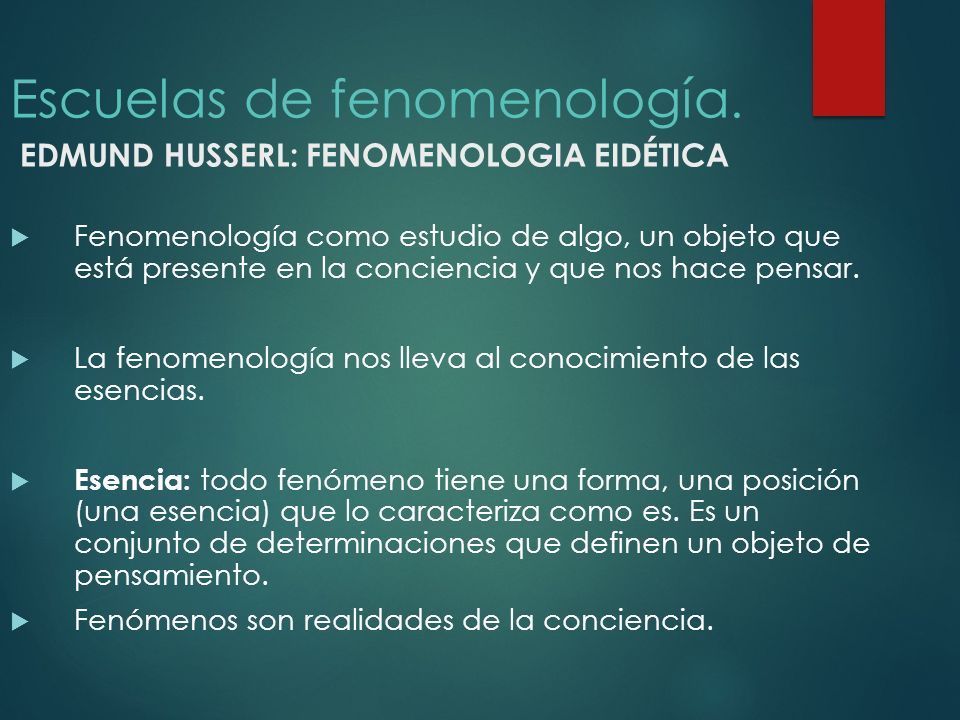 Escuelas de fenomenología.

EDMUND HUSSERL: FENOMENOLOGIA EIDÉTICA

Fenomenología como estudio de algo, un objeto que está presente en la conciencia y que nos hace pensar.

La fenomenología nos lleva al conocimiento de las esencias.

Esencia: todo fenómeno tiene una forma, una posición (una esencia) que lo caracteriza como es. Es un conjunto de determinaciones que definen un objeto de pensamiento.

Fenómenos son realidades de la conciencia.